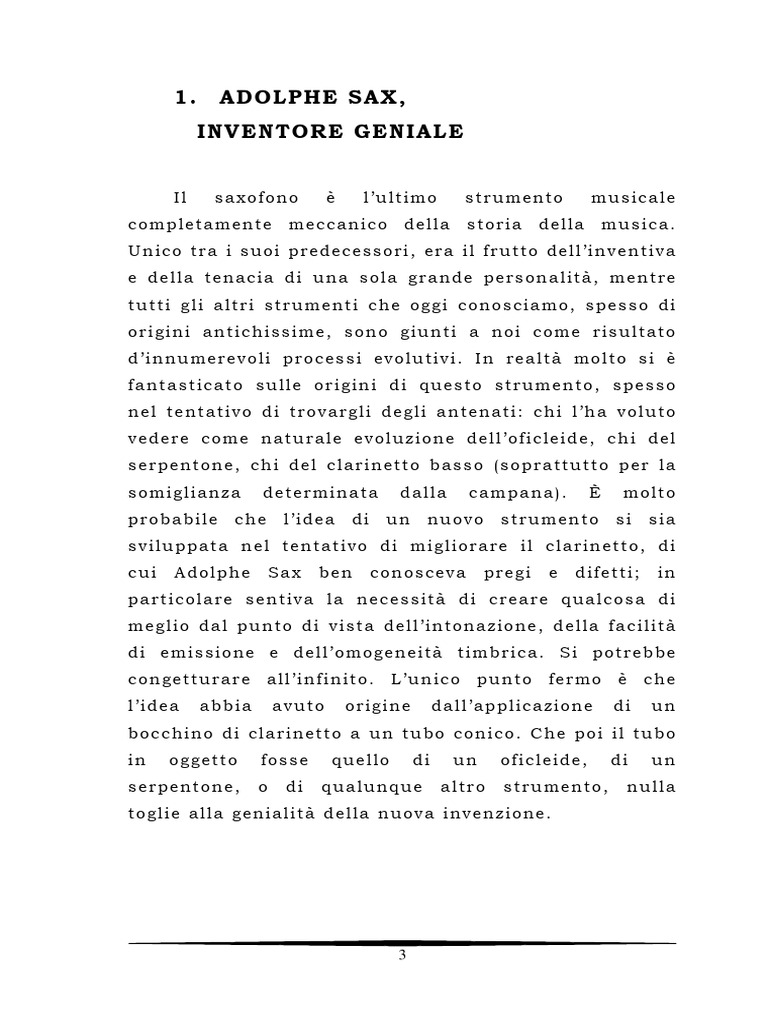 1. ADOLPHE SAX,
INVENTORE GENIALE

Il saxofono è l'ultimo strumento musicale completamente meccanico della storia della musica. Unico tra i suoi predecessori, era il frutto dell'inventiva e della tenacia di una sola grande personalità, mentre tutti gli altri strumenti che oggi conosciamo, spesso di origini antichissime, sono giunti a noi come risultato d'innumerevoli processi evolutivi. In realtà molto si è fantasticato sulle origini di questo strumento, spesso nel tentativo di trovargli degli antenati: chi l'ha voluto vedere come naturale evoluzione dell'oficleide, chi del serpentone, chi del clarinetto basso (soprattutto per la somiglianza determinata dalla campana). È molto probabile che l'idea di un nuovo strumento si sia sviluppata nel tentativo di migliorare il clarinetto, di cui Adolphe Sax ben conosceva pregi e difetti; in particolare sentiva la necessità di creare qualcosa di meglio dal punto di vista dell'intonazione, della facilità di emissione e dell'omogeneità timbrica. Si potrebbe congetturare all'infinito. L'unico punto fermo è che l'idea abbia avuto origine dall'applicazione di un bocchino di clarinetto a un tubo conico. Che poi il tubo in oggetto fosse quello di un oficleide, di un serpentone, o di qualunque altro strumento, nulla toglie alla genialità della nuova invenzione.

3